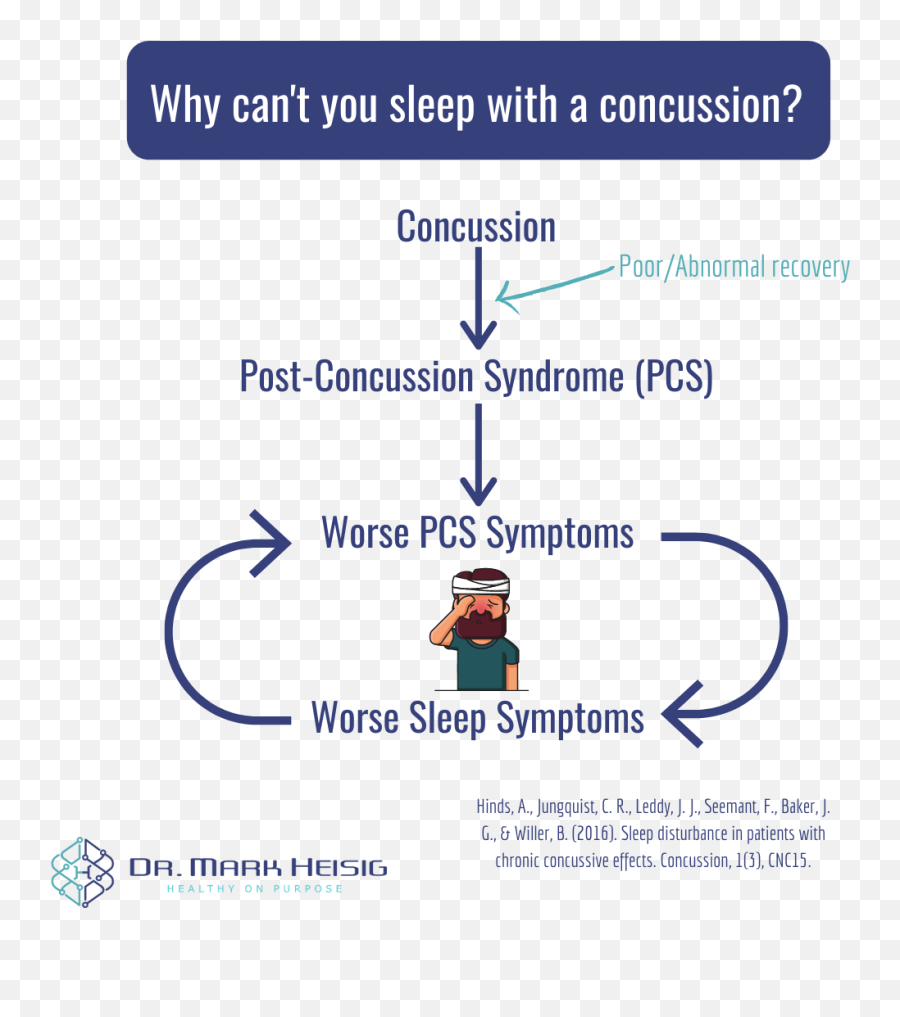 Why can't you sleep with a concussion?

Concussion

Poor/Abnormal recovery

Post-Concussion Syndrome (PCS)

Worse PCS Symptoms

Worse Sleep Symptoms

Hinds, A., Jungquist, C. R., Leddy, J. J., Seemant, F., Baker, J. G., & Willer, B. (2016). Sleep disturbance in patients with chronic concussive effects. Concussion, 1(3), CNC15.

DR. MARK HEISIG
HEALTHY ON PURPOSE